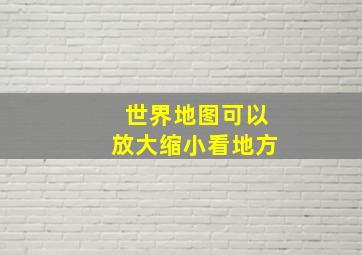 世界地图可以
放大缩小看地方